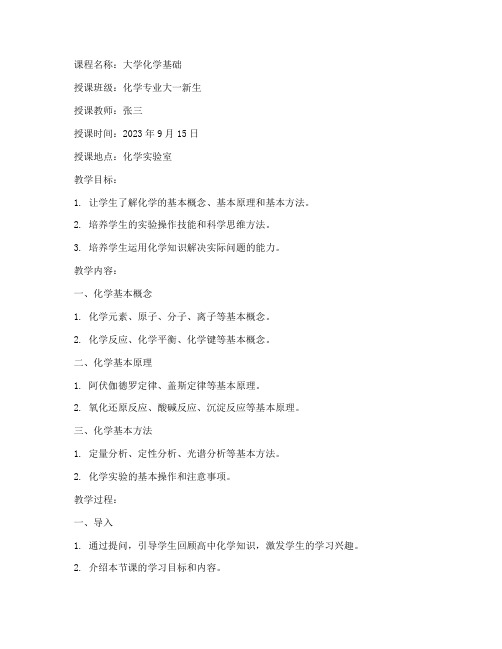 课程名称：大学化学基础

授课班级：化学专业大一新生

授课教师：张三

授课时间：2023 年 9 月 15 日

授课地点：化学实验室

教学目标：

1. 让学生了解化学的基本概念、基本原理和基本方法。

2. 培养学生的实验操作技能和科学思维方法。

3. 培养学生运用化学知识解决实际问题的能力。

教学内容：

一、化学基本概念

1. 化学元素、原子、分子、离子等基本概念。

2. 化学反应、化学平衡、化学键等基本概念。

二、化学基本原理

1. 阿伏伽德罗定律、盖斯定律等基本原理。

2. 氧化还原反应、酸碱反应、沉淀反应等基本原理。

三、化学基本方法

1. 定量分析、定性分析、光谱分析等基本方法。

2. 化学实验的基本操作和注意事项。

教学过程：

一、导入

1. 通过提问，引导学生回顾高中化学知识，激发学生的学习兴趣。

2. 介绍本节课的学习目标和内容。